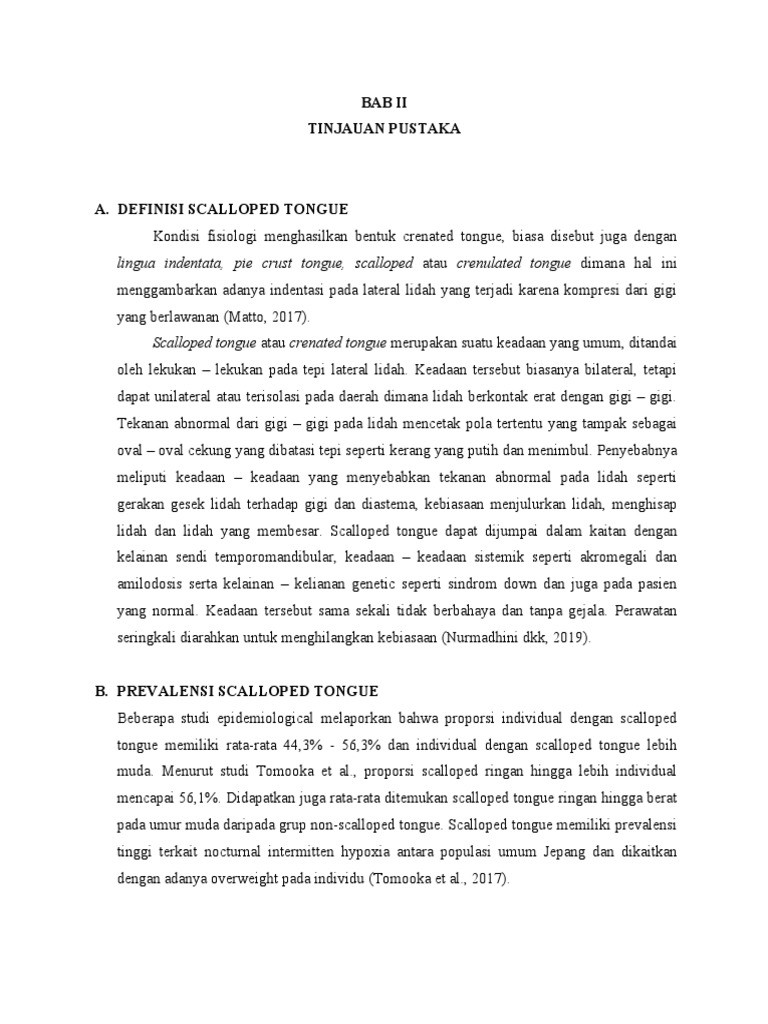 BAB II
TINJAUAN PUSTAKA

A. DEFINISI SCALLOPED TONGUE

Kondisi fisiologi menghasilkan bentuk crenated tongue, biasa disebut juga dengan lingua indentata, pie crust tongue, scalloped atau crenulated tongue dimana hal ini menggambarkan adanya indentasi pada lateral lidah yang terjadi karena kompresi dari gigi yang berlawanan (Matto, 2017).

Scalloped tongue atau crenated tongue merupakan suatu keadaan yang umum, ditandai oleh lekukan – lekukan pada tepi lateral lidah. Keadaan tersebut biasanya bilateral, tetapi dapat unilateral atau terisolasi pada daerah dimana lidah berkontak erat dengan gigi – gigi. Tekanan abnormal dari gigi – gigi pada lidah mencetak pola tertentu yang tampak sebagai oval – oval cekung yang dibatasi tepi seperti kerang yang putih dan menimbul. Penyebabnya meliputi keadaan – keadaan yang menyebabkan tekanan abnormal pada lidah seperti gerakan gesek lidah terhadap gigi dan diastema, kebiasaan menjulurkan lidah, menghisap lidah dan lidah yang membesar. Scalloped tongue dapat dijumpai dalam kaitan dengan kelainan sendi temporomandibular, keadaan – keadaan sistemik seperti akromegali dan amilodosis serta kelainan – kelianan genetic seperti sindrom down dan juga pada pasien yang normal. Keadaan tersebut sama sekali tidak berbahaya dan tanpa gejala. Perawatan seringkali diarahkan untuk menghilangkan kebiasaan (Nurmadhini dkk, 2019).

B. PREVALENSI SCALLOPED TONGUE

Beberapa studi epidemiological melaporkan bahwa proporsi individual dengan scalloped tongue memiliki rata-rata 44,3% - 56,3% dan individual dengan scalloped tongue lebih muda. Menurut studi Tomooka et al., proporsi scalloped ringan hingga lebih individual mencapai 56,1%. Didapatkan juga rata-rata ditemukan scalloped tongue ringan hingga berat pada umur muda daripada grup non-scalloped tongue. Scalloped tongue memiliki prevalensi tinggi terkait nocturnal intermitten hypoxia antara populasi umum Jepang dan dikaitkan dengan adanya overweight pada individu (Tomooka et al., 2017).